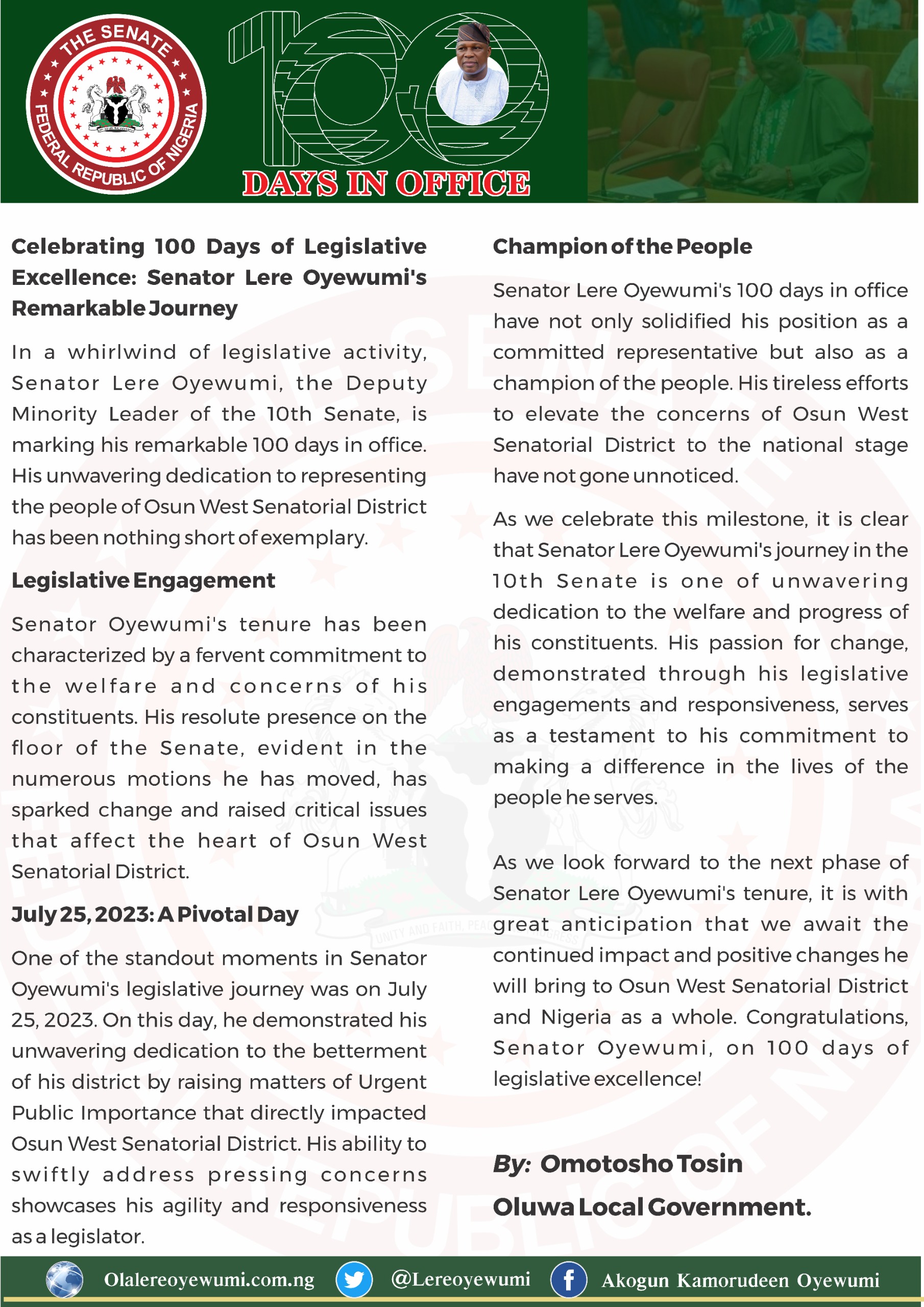 THE SENATE
FEDERAL REPUBLIC OF NIGERIA

100
DAYS IN OFFICE

Celebrating 100 Days of Legislative Excellence: Senator Lere Oyewumi's Remarkable Journey

In a whirlwind of legislative activity, Senator Lere Oyewumi, the Deputy Minority Leader of the 10th Senate, is marking his remarkable 100 days in office. His unwavering dedication to representing the people of Osun West Senatorial District has been nothing short of exemplary.

Legislative Engagement

Senator Oyewumi's tenure has been characterized by a fervent commitment to the welfare and concerns of his constituents. His resolute presence on the floor of the Senate, evident in the numerous motions he has moved, has sparked change and raised critical issues that affect the heart of Osun West Senatorial District.

July 25, 2023: A Pivotal Day

One of the standout moments in Senator Oyewumi's legislative journey was on July 25, 2023. On this day, he demonstrated his unwavering dedication to the betterment of his district by raising matters of Urgent Public Importance that directly impacted Osun West Senatorial District. His ability to swiftly address pressing concerns showcases his agility and responsiveness as a legislator.

Champion of the People

Senator Lere Oyewumi's 100 days in office have not only solidified his position as a committed representative but also as a champion of the people. His tireless efforts to elevate the concerns of Osun West Senatorial District to the national stage have not gone unnoticed.

As we celebrate this milestone, it is clear that Senator Lere Oyewumi's journey in the 10th Senate is one of unwavering dedication to the welfare and progress of his constituents. His passion for change, demonstrated through his legislative engagements and responsiveness, serves as a testament to his commitment to making a difference in the lives of the people he serves.

As we look forward to the next phase of Senator Lere Oyewumi's tenure, it is with great anticipation that we await the continued impact and positive changes he will bring to Osun West Senatorial District and Nigeria as a whole. Congratulations, Senator Oyewumi, on 100 days of legislative excellence!

By: Omotosho Tosin
Oluwa Local Government.

Olalereoyewumi.com.ng @Lereoyewumi Akogun Kamorudeen Oyewumi